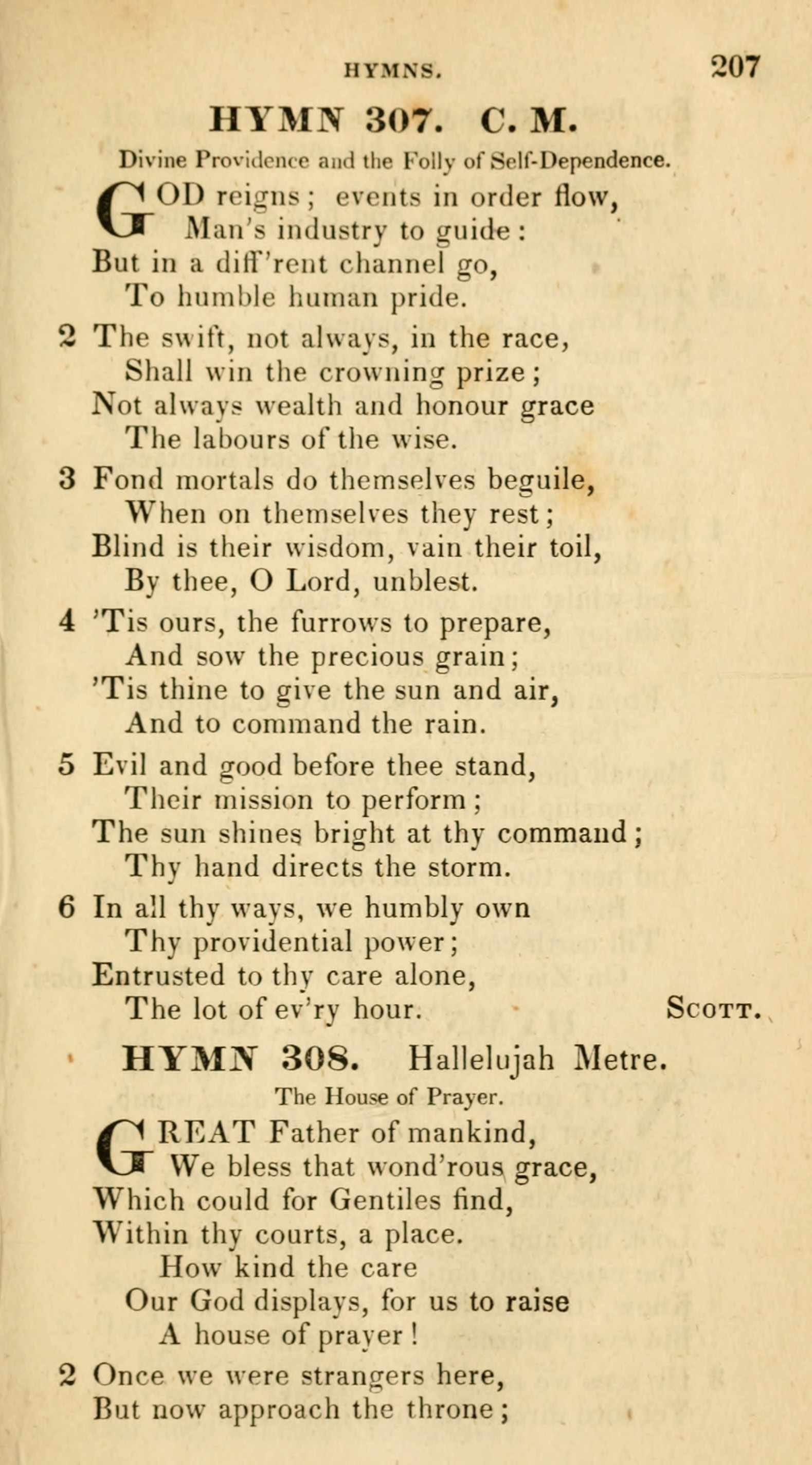 HYMNS. 207

HYMN 307. C. M.

Divine Providence and the Folly of Self-Dependence.

GOD reigns; events in order flow,
Man's industry to guide:
But in a diff'rent channel go,
To humble human pride.

2 The swift, not always, in the race,
Shall win the crowning prize;
Not always wealth and honour grace
The labours of the wise.

3 Fond mortals do themselves beguile,
When on themselves they rest;
Blind is their wisdom, vain their toil,
By thee, O Lord, unblest.

4 'Tis ours, the furrows to prepare,
And sow the precious grain;
'Tis thine to give the sun and air,
And to command the rain.

5 Evil and good before thee stand,
Their mission to perform;
The sun shines bright at thy command;
Thy hand directs the storm.

6 In all thy ways, we humbly own
Thy providential power;
Entrusted to thy care alone,
The lot of ev'ry hour. Scott.

HYMN 308. Hallelujah Metre.

The House of Prayer.

GREAT Father of mankind,
We bless that wond'rous grace,
Which could for Gentiles find,
Within thy courts, a place.
How kind the care
Our God displays, for us to raise
A house of prayer!

2 Once we were strangers here,
But now approach the throne;